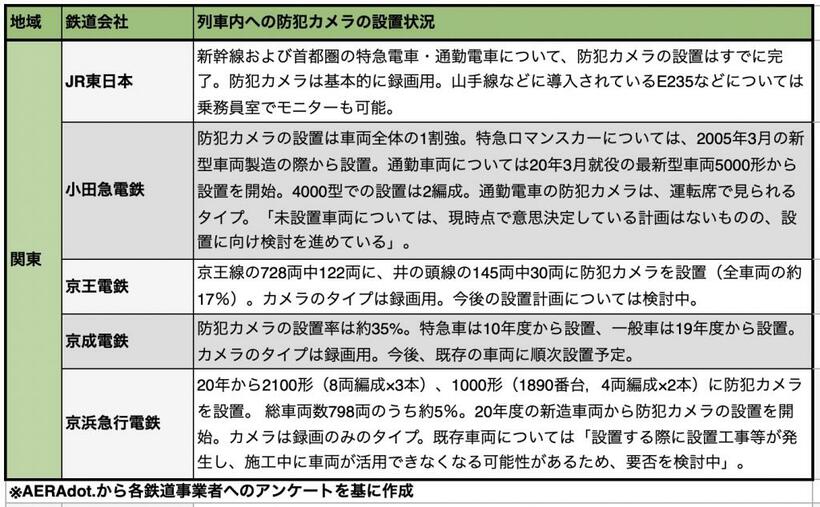 | 地域 | 鉄道会社 | 列車内への防犯カメラの設置状況 |
|---|---|---|
| 関東 | JR東日本 | 新幹線および首都圏の特急電車・通勤電車について、防犯カメラの設置はすでに完了。防犯カメラは基本的に録画用。山手線などに導入されているE235などについては乗務員室でモニターも可能。 |
| | 小田急電鉄 | 防犯カメラの設置は車両全体の1割強。特急ロマンスカーについては、2005年3月の新型車両製造の際から設置。通勤車両については20年3月就役の最新型車両5000形から設置を開始。4000型での設置は2編成。通勤電車の防犯カメラは、運転席で見られるタイプ。「未設置車両については、現時点で意思決定している計画はないものの、設置に向け検討を進めている」。 |
| | 京王電鉄 | 京王線の728両中122両に、井の頭線の145両中30両に防犯カメラを設置（全車両の約17%）。カメラのタイプは録画用。今後の設置計画については検討中。 |
| | 京成電鉄 | 防犯カメラの設置率は約35%。特急車は10年度から設置、一般車は19年度から設置。カメラのタイプは録画用。今後、既存の車両に順次設置予定。 |
| | 京浜急行電鉄 | 20年から2100形（8両編成×3本）、1000形（1890番台，4両編成×2本）に防犯カメラを設置。 総車両数798両のうち約5%。20年度の新造車両から防犯カメラの設置を開始。カメラは録画のみのタイプ。既存車両については「設置する際に設置工事等が発生し、施工中に車両が活用できなくなる可能性があるため、要否を検討中」。 |

※AERAdot.から各鉄道事業者へのアンケートを基に作成